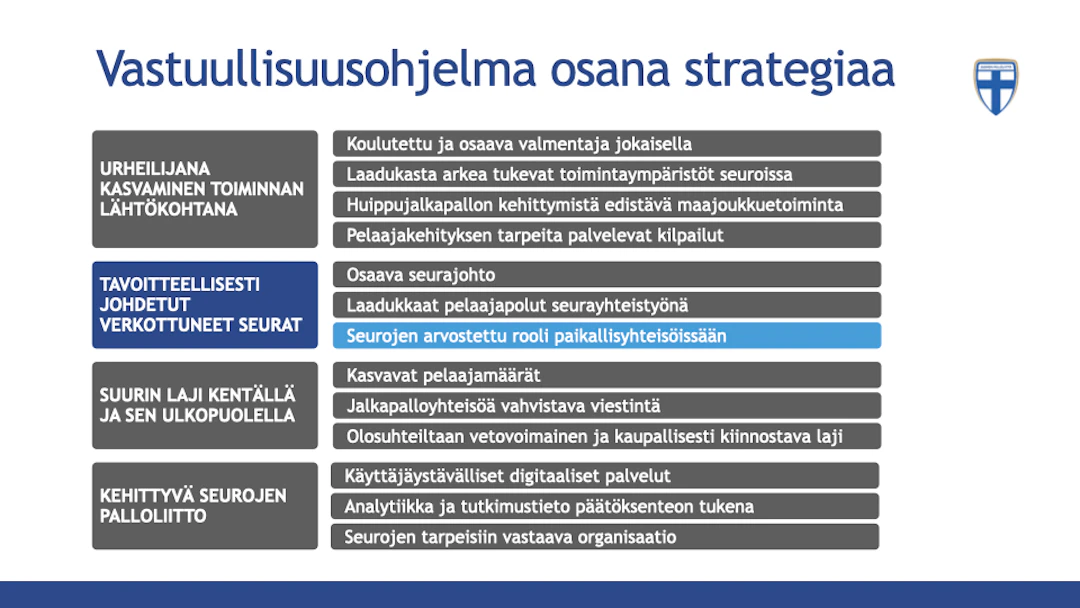 Vastuullisuusohjelma osana strategiaa

URHEILIJANA KASVAMINEN TOIMINNAN LÄHTÖKOHTANA

Koulutettu ja osaava valmentaja jokaisella

Laadukasta arkea tukevat toimintaympäristöt seuroissa

Huippujalkapallon kehittymistä edistävä maajoukkuetoiminta

Pelaajakehityksen tarpeita palvelevat kilpailut

TAVOITTEELLISESTI JOHDETUT VERKOTTUNEET SEURAT

Osaava seurajohto

Laadukkaat pelaajapolut seurayhteistyönä

Seurojen arvostettu rooli paikallisyhteisöissään

SUURIN LAJI KENTÄLLÄ JA SEN ULKOPUOLELLA

Kasvavat pelaajamäärät

Jalkapalloyhteisöä vahvistava viestintä

Olosuhteiltaan vetovoimainen ja kaupallisesti kiinnostava laji

KEHITTYVÄ SEUROJEN PALLOLIITTO

Käyttäjäystävälliset digitaaliset palvelut

Analytiikka ja tutkimustieto päätöksenteon tukena

Seurojen tarpeisiin vastaava organisaatio